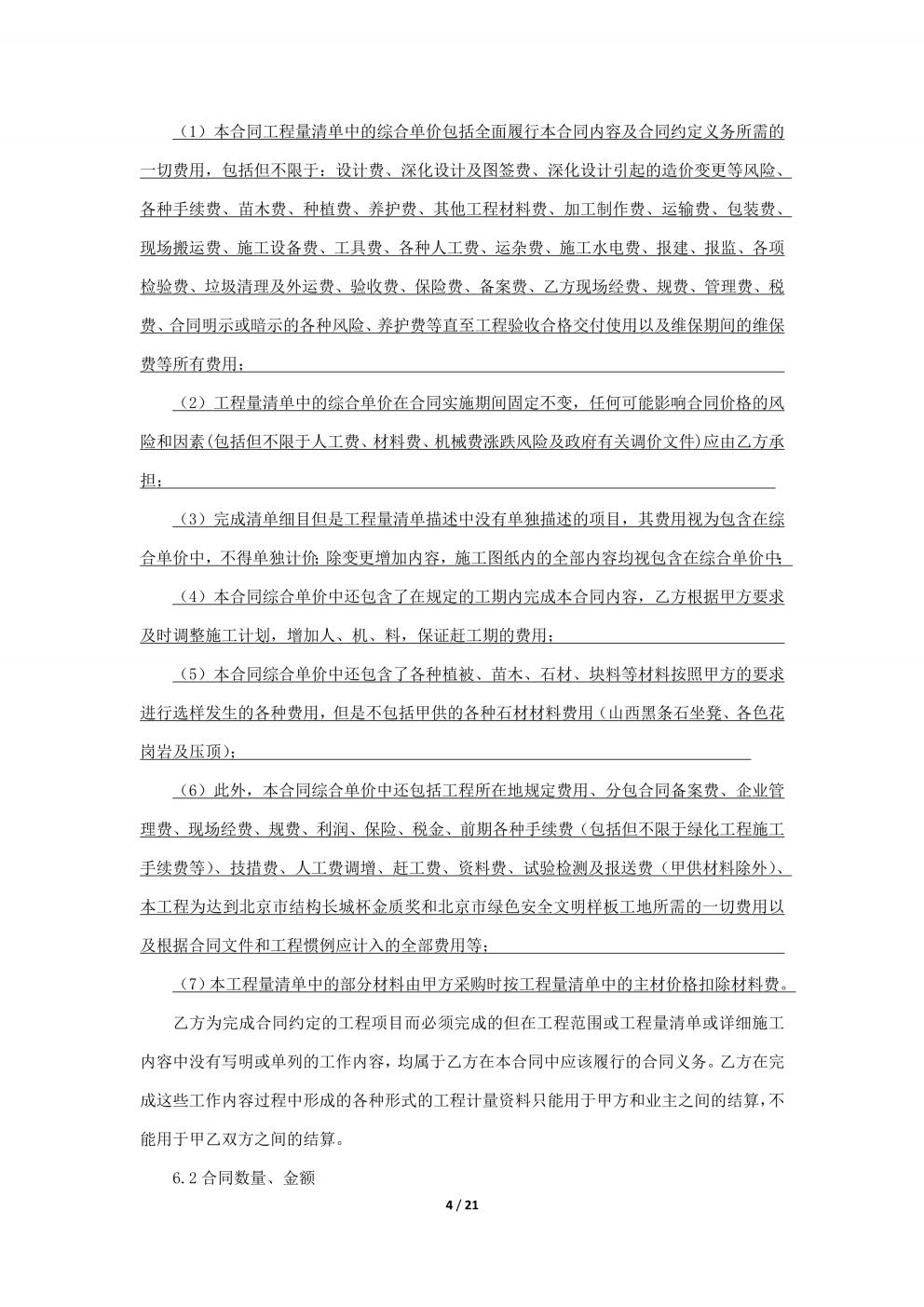 （1）本合同工程量清单中的综合单价包括全面履行本合同内容及合同约定义务所需的一切费用，包括但不限于：设计费、深化设计及图签费、深化设计引起的造价变更等风险、各种手续费、苗木费、种植费、养护费、其他工程材料费、加工制作费、运输费、包装费、现场搬运费、施工设备费、工具费、各种人工费、运杂费、施工水电费、报建、报监、各项检验费、垃圾清理及外运费、验收费、保险费、备案费、乙方现场经费、规费、管理费、税费、合同明示或暗示的各种风险、养护费等直至工程验收合格交付使用以及维保期间的维保费等所有费用；

（2）工程量清单中的综合单价在合同实施期间固定不变，任何可能影响合同价格的风险和因素(包括但不限于人工费、材料费、机械费涨跌风险及政府有关调价文件)应由乙方承担；

（3）完成清单细目但是工程量清单描述中没有单独描述的项目，其费用视为包含在综合单价中，不得单独计价；除变更增加内容，施工图纸内的全部内容均视包含在综合单价中；

（4）本合同综合单价中还包含了在规定的工期内完成本合同内容，乙方根据甲方要求及时调整施工计划，增加人、机、料，保证赶工期的费用；

（5）本合同综合单价中还包含了各种植被、苗木、石材、块料等材料按照甲方的要求进行选样发生的各种费用，但是不包括甲供的各种石材材料费用（山西黑条石坐凳、各色花岗岩及压顶）；

（6）此外，本合同综合单价中还包括工程所在地规定费用、分包合同备案费、企业管理费、现场经费、规费、利润、保险、税金、前期各种手续费（包括但不限于绿化工程施工手续费等）、技措费、人工费调增、赶工费、资料费、试验检测及报送费（甲供材料除外）、本工程为达到北京市结构长城杯金质奖和北京市绿色安全文明样板工地所需的一切费用以及根据合同文件和工程惯例应计入的全部费用等；

（7）本工程量清单中的部分材料由甲方采购时按工程量清单中的主材价格扣除材料费。

乙方为完成合同约定的工程项目而必须完成的但在工程范围或工程量清单或详细施工内容中没有写明或单列的工作内容，均属于乙方在本合同中应该履行的合同义务。乙方在完成这些工作内容过程中形成的各种形式的工程计量资料只能用于甲方和业主之间的结算，不能用于甲乙双方之间的结算。

6.2 合同数量、金额

4 / 21